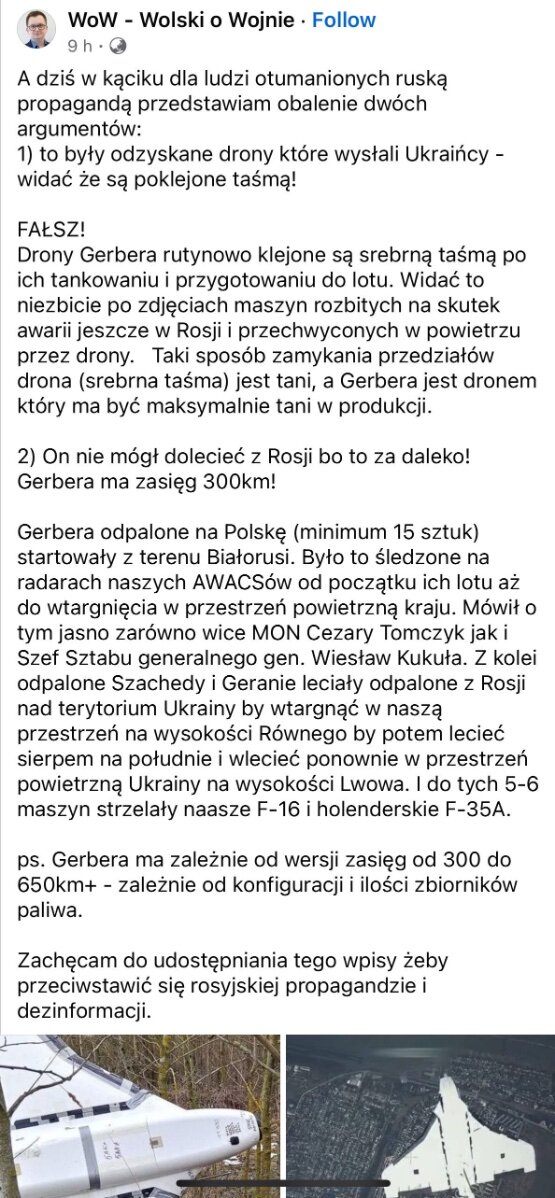 WoW - Wolski o Wojnie · Follow
9 h ·

A dziś w kąciku dla ludzi otumanionych ruską propagandą przedstawiam obalenie dwóch argumentów:
1) to były odzyskane drony które wysłali Ukraińcy - widać że są poklejone taśmą!

FAŁSZ!
Drony Gerbera rutynowo klejone są srebrną taśmą po ich tankowaniu i przygotowaniu do lotu. Widać to niezbicie po zdjęciach maszyn rozbitych na skutek awarii jeszcze w Rosji i przechwyconych w powietrzu przez drony. Taki sposób zamykania przedziałów drona (srebrna taśma) jest tani, a Gerbera jest dronem który ma być maksymalnie tani w produkcji.

2) On nie mógł dolecieć z Rosji bo to za daleko! Gerbera ma zasięg 300km!

Gerbera odpalone na Polskę (minimum 15 sztuk) startowały z terenu Białorusi. Było to śledzone na radarach naszych AWACSów od początku ich lotu aż do wtargnięcia w przestrzeń powietrzną kraju. Mówił o tym jasno zarówno wice MON Cezary Tomczyk jak i Szef Sztabu generalnego gen. Wiesław Kukuła. Z kolei odpalone Szachedy i Geranie leciały odpalone z Rosji nad terytorium Ukrainy by wtargnąć w naszą przestrzeń na wysokości Równego by potem lecieć sierpem na południe i wlecieć ponownie w przestrzeń powietrzną Ukrainy na wysokości Lwowa. I do tych 5-6 maszyn strzelały naasze F-16 i holenderskie F-35A.

ps. Gerbera ma zależnie od wersji zasięg od 300 do 650km+ - zależnie od konfiguracji i ilości zbiorników paliwa.

Zachęcam do udostępniania tego wpisy żeby przeciwstawić się rosyjskiej propagandzie i dezinformacji.